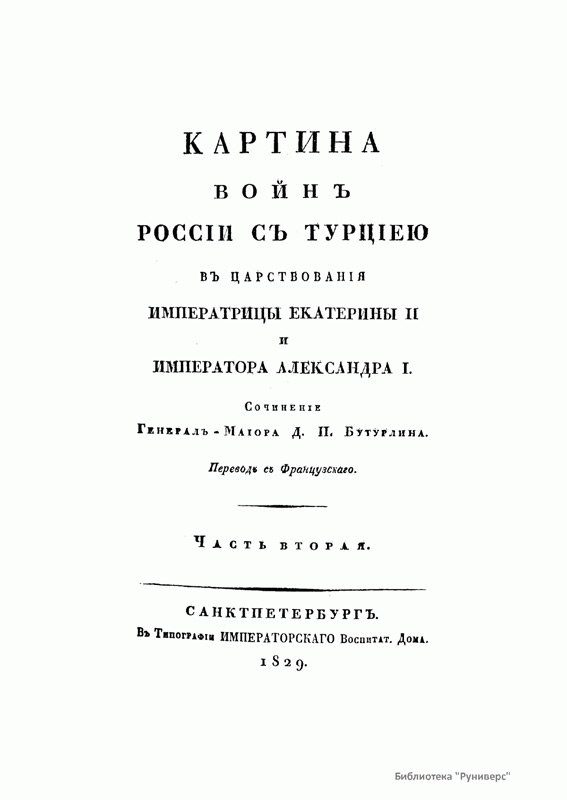 КАРТИНА
ВОЙНЪ
РОССІИ СЪ ТУРЦІЕЮ
ВЪ ЦАРСТВОВАНІЯ
ИМПЕРАТРИЦЫ ЕКАТЕРИНЫ II
И
ИМПЕРАТОРА АЛЕКСАНДРА I.

Сочиненіе
Генералъ-Маіора Д. П. Бутурлина.

Переводъ съ Французскаго.

Часть вторая.

САНКТПЕТЕРБУРГЪ.
Въ Типографіи ИМПЕРАТОРСКАГО Воспитат. Дома.
1829.

Библиотека "Руниверс"